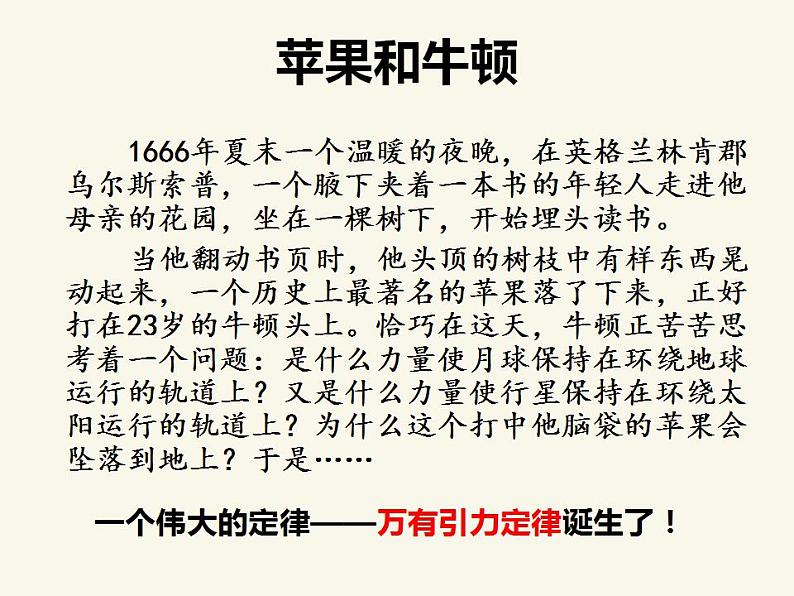 苹果和牛顿

1666年夏末一个温暖的夜晚，在英格兰林肯郡乌尔斯索普，一个腋下夹着一本书的年轻人走进他母亲的花园，坐在一棵树下，开始埋头读书。

当他翻动书页时，他头顶的树枝中有样东西晃动起来，一个历史上最著名的苹果落了下来，正好打在23岁的牛顿头上。恰巧在这天，牛顿正苦苦思考着一个问题：是什么力量使月球保持在环绕地球运行的轨道上？又是什么力量使行星保持在环绕太阳运行的轨道上？为什么这个打中他脑袋的苹果会坠落到地上？于是……

一个伟大的定律——万有引力定律诞生了！